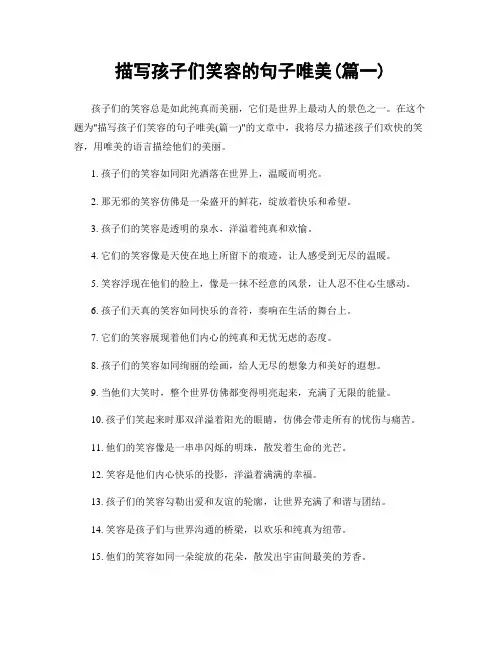 描写孩子们笑容的句子唯美(篇一)

孩子们的笑容总是如此纯真而美丽，它们是世界上最动人的景色之一。在这个题为"描写孩子们笑容的句子唯美(篇一)"的文章中，我将尽力描述孩子们欢快的笑容，用唯美的语言描绘他们的美丽。

1. 孩子们的笑容如同阳光洒落在世界上，温暖而明亮。

2. 那无邪的笑容仿佛是一朵盛开的鲜花，绽放着快乐和希望。

3. 孩子们的笑容是透明的泉水，洋溢着纯真和欢愉。

4. 它们的笑容像是天使在地上所留下的痕迹，让人感受到无尽的温暖。

5. 笑容浮现在他们的脸上，像是一抹不经意的风景，让人忍不住心生感动。

6. 孩子们天真的笑容如同快乐的音符，奏响在生活的舞台上。

7. 它们的笑容展现着他们内心的纯真和无忧无虑的态度。

8. 孩子们的笑容如同绚丽的绘画，给人无尽的想象力和美好的遐想。

9. 当他们大笑时，整个世界仿佛都变得明亮起来，充满了无限的能量。

10. 孩子们笑起来时那双洋溢着阳光的眼睛，仿佛会带走所有的忧伤与痛苦。

11. 他们的笑容像是一串串闪烁的明珠，散发着生命的光芒。

12. 笑容是他们内心快乐的投影，洋溢着满满的幸福。

13. 孩子们的笑容勾勒出爱和友谊的轮廓，让世界充满了和谐与团结。

14. 笑容是孩子们与世界沟通的桥梁，以欢乐和纯真为纽带。

15. 他们的笑容如同一朵绽放的花朵，散发出宇宙间最美的芳香。